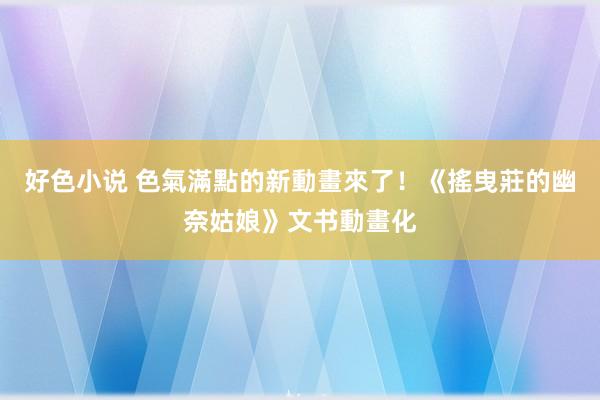 好色小说 色氣滿點的新動畫來了！《搖曳莊的幽奈姑娘》文书動畫化